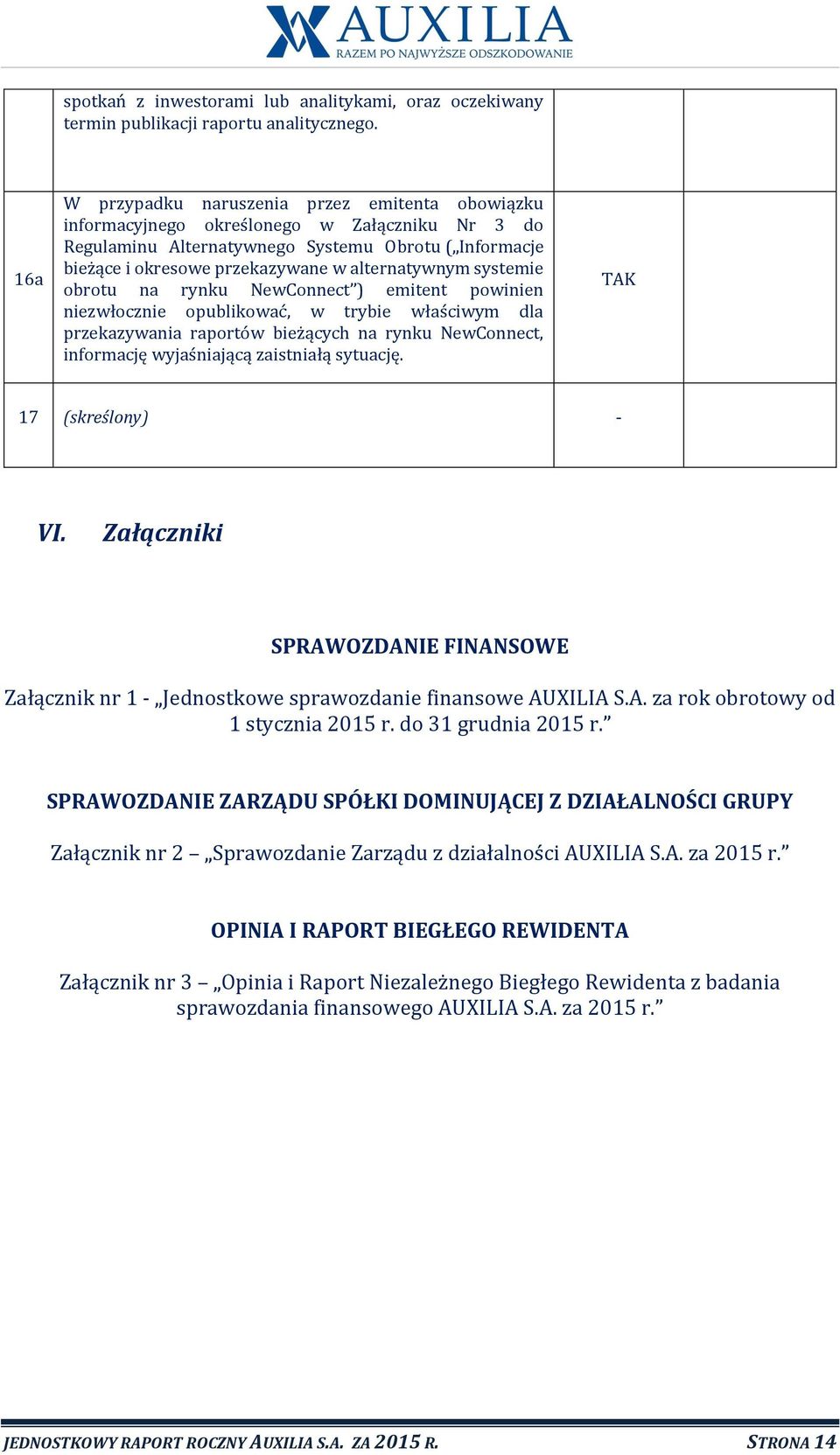 AUXILIA
RAZEM PO NAJWYŻSZE ODSZKODOWANIE

| | | | |
|---|---|---|---|
| | spotkań z inwestorami lub analitykami, oraz oczekiwany termin publikacji raportu analitycznego. | | |
| 16a | W przypadku naruszenia przez emitenta obowiązku informacyjnego określonego w Załączniku Nr 3 do Regulaminu Alternatywnego Systemu Obrotu („Informacje bieżące i okresowe przekazywane w alternatywnym systemie obrotu na rynku NewConnect”) emitent powinien niezwłocznie opublikować, w trybie właściwym dla przekazywania raportów bieżących na rynku NewConnect, informację wyjaśniającą zaistniałą sytuację. | TAK | |
| 17 | (skreślony) | - | |

VI. Załączniki

SPRAWOZDANIE FINANSOWE

Załącznik nr 1 - „Jednostkowe sprawozdanie finansowe AUXILIA S.A. za rok obrotowy od 1 stycznia 2015 r. do 31 grudnia 2015 r.”

SPRAWOZDANIE ZARZĄDU SPÓŁKI DOMINUJĄCEJ Z DZIAŁALNOŚCI GRUPY

Załącznik nr 2 – „Sprawozdanie Zarządu z działalności AUXILIA S.A. za 2015 r.”

OPINIA I RAPORT BIEGŁEGO REWIDENTA

Załącznik nr 3 – „Opinia i Raport Niezależnego Biegłego Rewidenta z badania sprawozdania finansowego AUXILIA S.A. za 2015 r.”

JEDNOSTKOWY RAPORT ROCZNY AUXILIA S.A. ZA 2015 R. STRONA 14